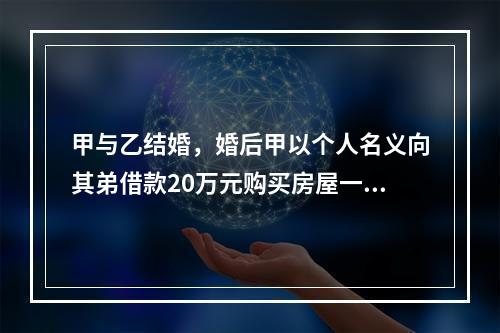 甲与乙结婚，婚后甲以个人名义向其弟借款20万元购买房屋一...